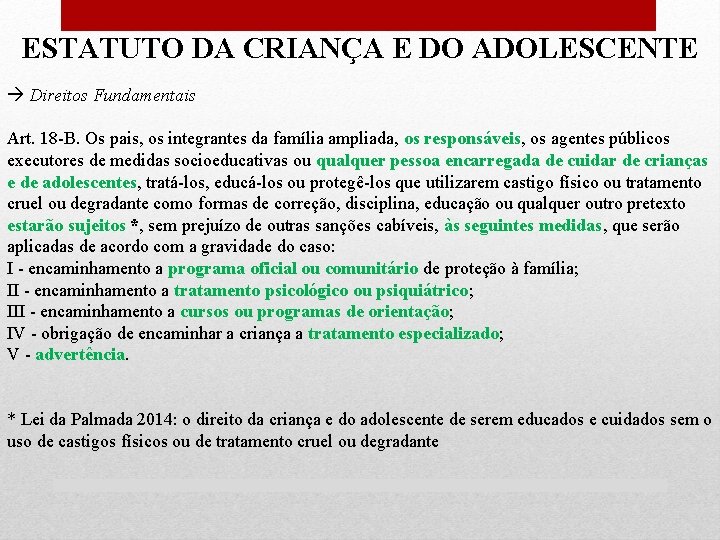 ESTATUTO DA CRIANÇA E DO ADOLESCENTE

→ Direitos Fundamentais

Art. 18-B. Os pais, os integrantes da família ampliada, os responsáveis, os agentes públicos executores de medidas socioeducativas ou qualquer pessoa encarregada de cuidar de crianças e de adolescentes, tratá-los, educá-los ou protegê-los que utilizarem castigo físico ou tratamento cruel ou degradante como formas de correção, disciplina, educação ou qualquer outro pretexto estarão sujeitos *, sem prejuízo de outras sanções cabíveis, às seguintes medidas, que serão aplicadas de acordo com a gravidade do caso:
I - encaminhamento a programa oficial ou comunitário de proteção à família;
II - encaminhamento a tratamento psicológico ou psiquiátrico;
III - encaminhamento a cursos ou programas de orientação;
IV - obrigação de encaminhar a criança a tratamento especializado;
V - advertência.

* Lei da Palmada 2014: o direito da criança e do adolescente de serem educados e cuidados sem o uso de castigos físicos ou de tratamento cruel ou degradante